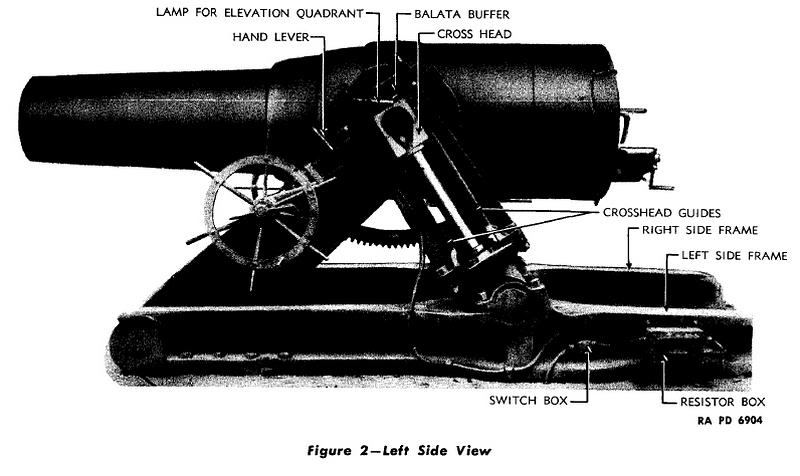 LAMP FOR ELEVATION QUADRANT
BALATA BUFFER
HAND LEVER
CROSS HEAD
CROSSHEAD GUIDES
RIGHT SIDE FRAME
LEFT SIDE FRAME
SWITCH BOX
RESISTOR BOX
RA PD 6904

Figure 2—Left Side View